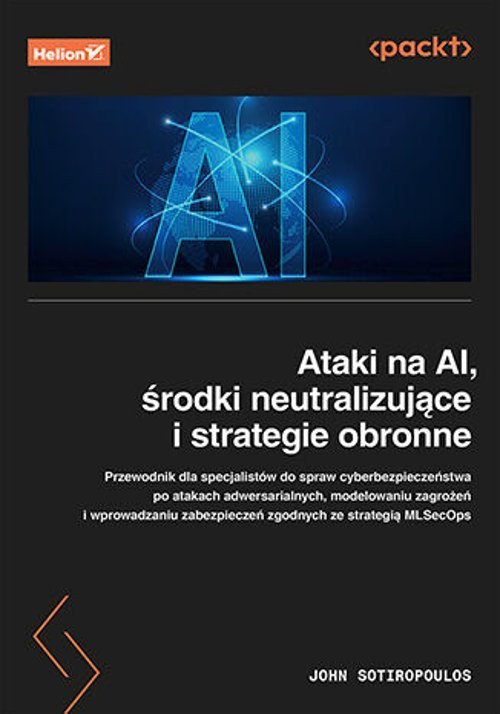 Helion

<packt>

AI

Ataki na AI, środki neutralizujące i strategie obronne

Przewodnik dla specjalistów do spraw cyberbezpieczeństwa po atakach adwersarialnych, modelowaniu zagrożeń i wprowadzaniu zabezpieczeń zgodnych ze strategią MLSecOps

JOHN SOTIROPOULOS